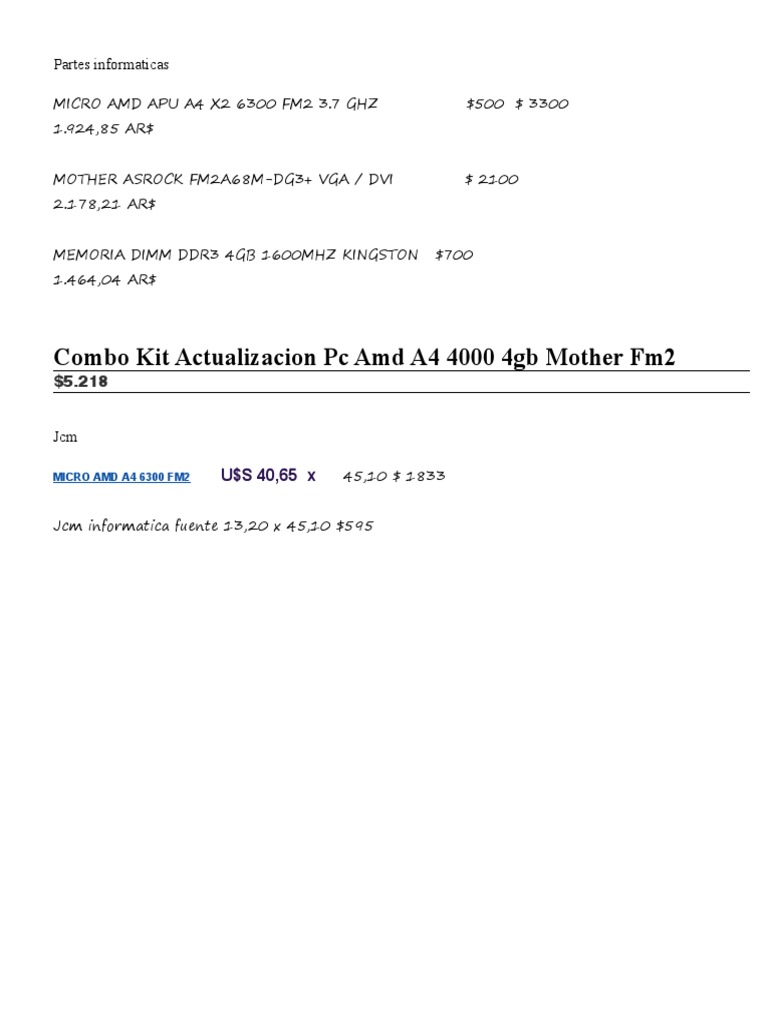 Partes informaticas

MICRO AMD APU A4 X2 6300 FM2 3.7 GHZ $500 $ 3300
1.924,85 AR$

MOTHER ASROCK FM2A68M-DG3+ VGA / DVI $ 2100
2.178,21 AR$

MEMORIA DIMM DDR3 4GB 1600MHZ KINGSTON $700
1.464,04 AR$

Combo Kit Actualizacion Pc Amd A4 4000 4gb Mother Fm2
$5.218

Jcm

MICRO AMD A4 6300 FM2 U$S 40,65 x 45,10 $ 1833

Jcm informatica fuente 13,20 x 45,10 $595